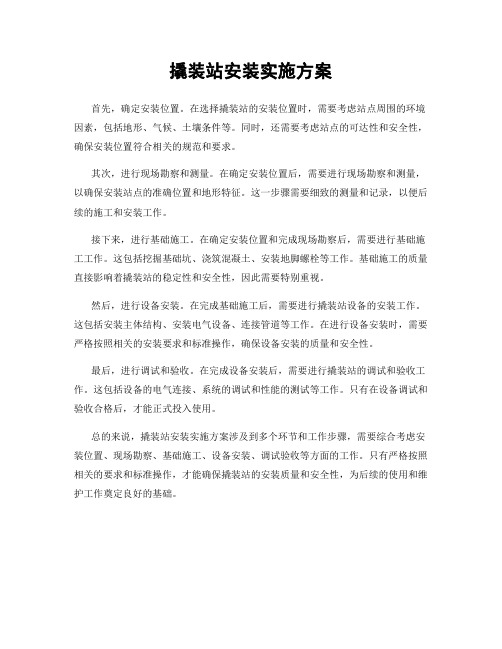 撬装站安装实施方案

首先，确定安装位置。在选择撬装站的安装位置时，需要考虑站点周围的环境因素，包括地形、气候、土壤条件等。同时，还需要考虑站点的可达性和安全性，确保安装位置符合相关的规范和要求。

其次，进行现场勘察和测量。在确定安装位置后，需要进行现场勘察和测量，以确保安装站点的准确位置和地形特征。这一步骤需要细致的测量和记录，以便后续的施工和安装工作。

接下来，进行基础施工。在确定安装位置和完成现场勘察后，需要进行基础施工工作。这包括挖掘基础坑、浇筑混凝土、安装地脚螺栓等工作。基础施工的质量直接影响着撬装站的稳定性和安全性，因此需要特别重视。

然后，进行设备安装。在完成基础施工后，需要进行撬装站设备的安装工作。这包括安装主体结构、安装电气设备、连接管道等工作。在进行设备安装时，需要严格按照相关的安装要求和标准操作，确保设备安装的质量和安全性。

最后，进行调试和验收。在完成设备安装后，需要进行撬装站的调试和验收工作。这包括设备的电气连接、系统的调试和性能的测试等工作。只有在设备调试和验收合格后，才能正式投入使用。

总的来说，撬装站安装实施方案涉及到多个环节和工作步骤，需要综合考虑安装位置、现场勘察、基础施工、设备安装、调试验收等方面的工作。只有严格按照相关的要求和标准操作，才能确保撬装站的安装质量和安全性，为后续的使用和维护工作奠定良好的基础。